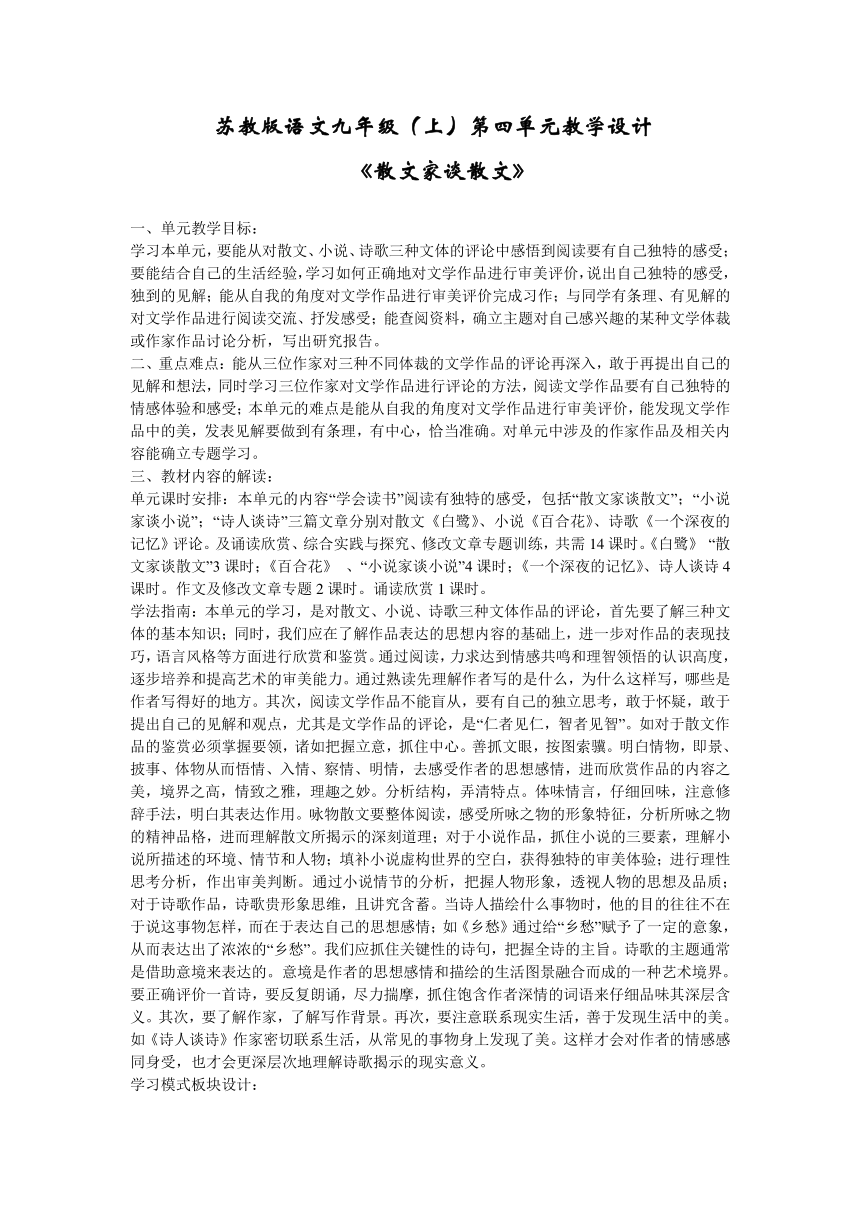 苏教版语文九年级（上）第四单元教学设计

《散文家谈散文》

一、单元教学目标：
学习本单元，要能从对散文、小说、诗歌三种文体的评论中感悟到阅读要有自己独特的感受；要能结合自己的生活经验，学习如何正确地对文学作品进行审美评价，说出自己独特的感受，独到的见解；能从自我的角度对文学作品进行审美评价完成习作；与同学有条理、有见解的对文学作品进行阅读交流、抒发感受；能查阅资料，确立主题对自己感兴趣的某种文学体裁或作家作品讨论分析，写出研究报告。
二、重点难点：能从三位作家对三种不同体裁的文学作品的评论再深入，敢于再提出自己的见解和想法，同时学习三位作家对文学作品进行评论的方法，阅读文学作品要有自己独特的情感体验和感受；本单元的难点是能从自我的角度对文学作品进行审美评价，能发现文学作品中的美，发表见解要做到有条理，有中心，恰当准确。对单元中涉及的作家作品及相关内容能确立专题学习。
三、教材内容的解读：
单元课时安排：本单元的内容“学会读书”阅读有独特的感受，包括“散文家谈散文”；“小说家谈小说”；“诗人谈诗”三篇文章分别对散文《白鹭》、小说《百合花》、诗歌《一个深夜的记忆》评论。及诵读欣赏、综合实践与探究、修改文章专题训练，共需 14 课时。《白鹭》 “散文家谈散文”3 课时；《百合花》 、“小说家谈小说”4 课时；《一个深夜的记忆》、诗人谈诗 4 课时。作文及修改文章专题 2 课时。诵读欣赏 1 课时。
学法指南：本单元的学习，是对散文、小说、诗歌三种文体作品的评论，首先要了解三种文体的基本知识；同时，我们应在了解作品表达的思想内容的基础上，进一步对作品的表现技巧，语言风格等方面进行欣赏和鉴赏。通过阅读，力求达到情感共鸣和理智领悟的认识高度，逐步培养和提高艺术的审美能力。通过熟读先理解作者写的是什么，为什么这样写，哪些是作者写得好的地方。其次，阅读文学作品不能盲从，要有自己的独立思考，敢于怀疑，敢于提出自己的见解和观点，尤其是文学作品的评论，是“仁者见仁，智者见智”。如对于散文作品的鉴赏必须掌握要领，诸如把握立意，抓住中心。善抓文眼，按图索骥。明白情物，即景、披事、体物从而悟情、入情、察情、明情，去感受作者的思想感情，进而欣赏作品的内容之美，境界之高，情致之雅，理趣之妙。分析结构，弄清特点。体味情言，仔细回味，注意修辞手法，明白其表达作用。咏物散文要整体阅读，感受所咏之物的形象特征，分析所咏之物的精神品格，进而理解散文所揭示的深刻道理；对于小说作品，抓住小说的三要素，理解小说所描述的环境、情节和人物；填补小说虚构世界的空白，获得独特的审美体验；进行理性思考分析，作出审美判断。通过小说情节的分析，把握人物形象，透视人物的思想及品质；对于诗歌作品，诗歌贵形象思维，且讲究含蓄。当诗人描绘什么事物时，他的目的往往不在于说这事物怎样，而在于表达自己的思想感情；如《乡愁》通过给“乡愁”赋予了一定的意象，从而表达出了浓浓的“乡愁”。我们应抓住关键性的诗句，把握全诗的主旨。诗歌的主题通常是借助意境来表达的。意境是作者的思想感情和描绘的生活图景融合而成的一种艺术境界。要正确评价一首诗，要反复朗诵，尽力揣摩，抓住饱含作者深情的词语来仔细品味其深层含义。其次，要了解作家，了解写作背景。再次，要注意联系现实生活，善于发现生活中的美。如《诗人谈诗》作家密切联系生活，从常见的事物身上发现了美。这样才会对作者的情感感同身受，也才会更深层次地理解诗歌揭示的现实意义。
学习模式板块设计：